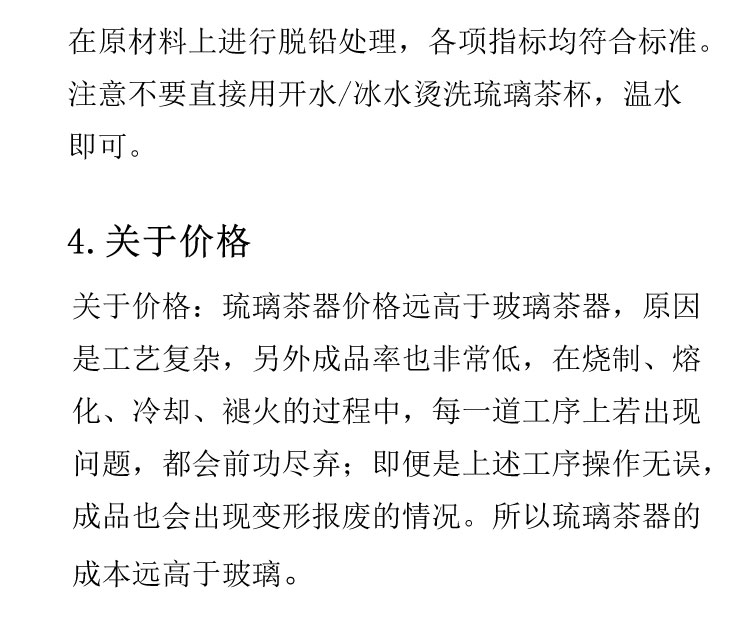 在原材料上进行脱铅处理，各项指标均符合标准。注意不要直接用开水/冰水烫洗琉璃茶杯，温水即可。

4. 关于价格

关于价格：琉璃茶器价格远高于玻璃茶器，原因是工艺复杂，另外成品率也非常低，在烧制、熔化、冷却、褪火的过程中，每一道工序上若出现问题，都会前功尽弃；即便是上述工序操作无误，成品也会出现变形报废的情况。所以琉璃茶器的成本远高于玻璃。